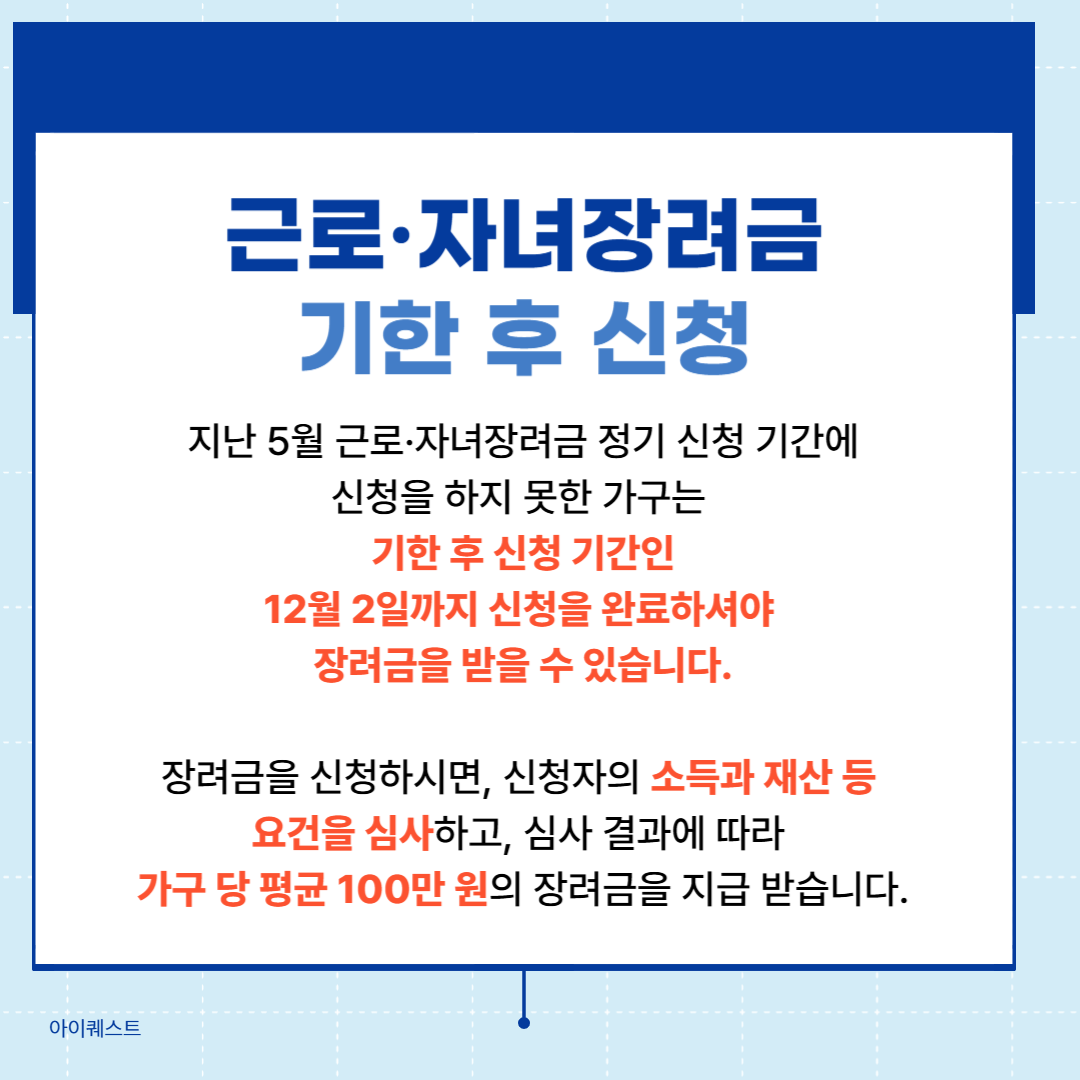 근로·자녀장려금
기한 후 신청

지난 5월 근로·자녀장려금 정기 신청 기간에 신청을 하지 못한 가구는 기한 후 신청 기간인 12월 2일까지 신청을 완료하셔야 장려금을 받을 수 있습니다.

장려금을 신청하시면, 신청자의 소득과 재산 등 요건을 심사하고, 심사 결과에 따라 가구 당 평균 100만 원의 장려금을 지급 받습니다.

아이퀘스트